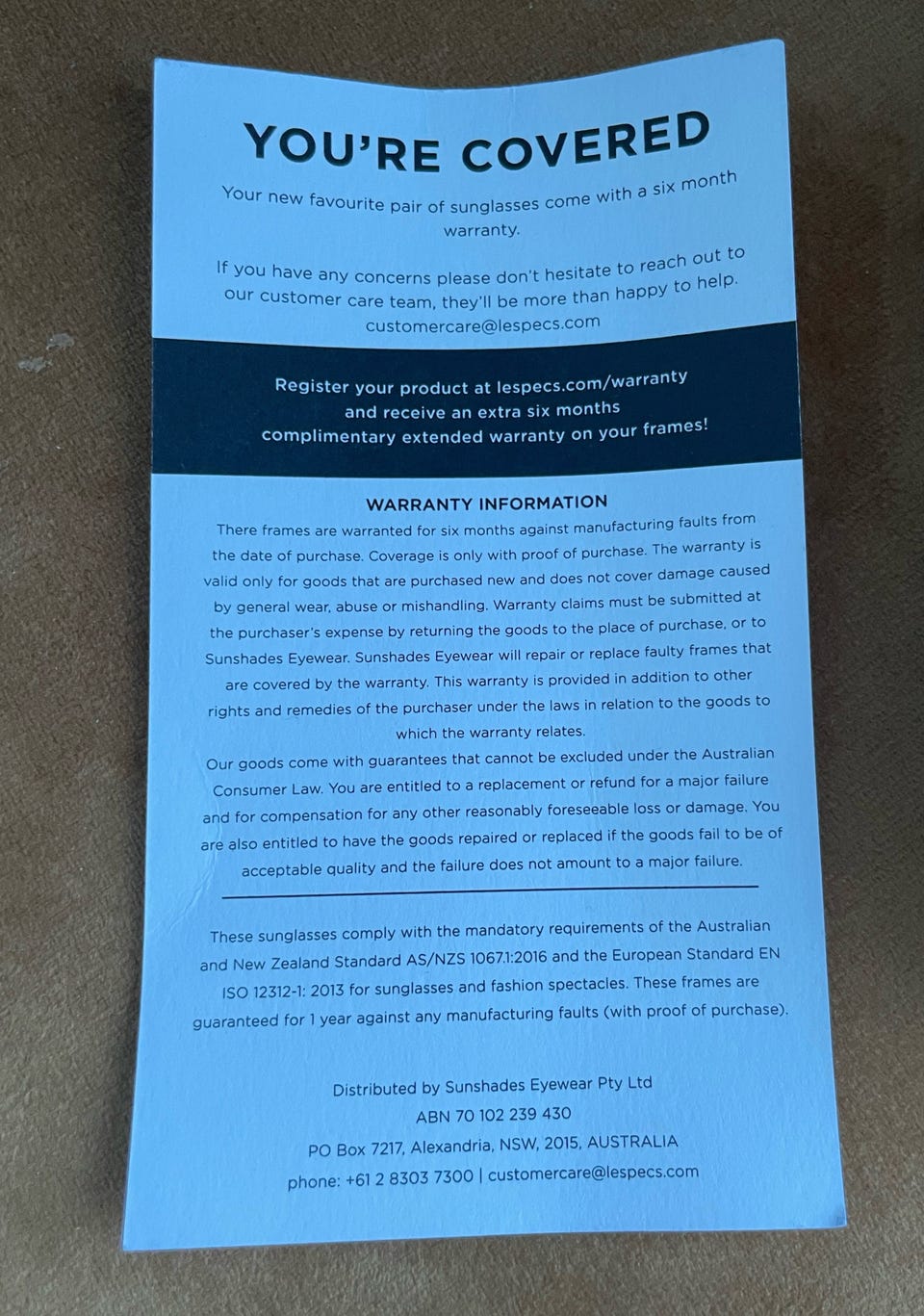 YOU'RE COVERED

Your new favourite pair of sunglasses come with a six month warranty.

If you have any concerns please don't hesitate to reach out to our customer care team, they'll be more than happy to help.
customercare@lespecs.com

Register your product at lespecs.com/warranty and receive an extra six months complimentary extended warranty on your frames!

WARRANTY INFORMATION

There frames are warranted for six months against manufacturing faults from the date of purchase. Coverage is only with proof of purchase. The warranty is valid only for goods that are purchased new and does not cover damage caused by general wear, abuse or mishandling. Warranty claims must be submitted at the purchaser's expense by returning the goods to the place of purchase, or to Sunshades Eyewear. Sunshades Eyewear will repair or replace faulty frames that are covered by the warranty. This warranty is provided in addition to other rights and remedies of the purchaser under the laws in relation to the goods to which the warranty relates.
Our goods come with guarantees that cannot be excluded under the Australian Consumer Law. You are entitled to a replacement or refund for a major failure and for compensation for any other reasonably foreseeable loss or damage. You are also entitled to have the goods repaired or replaced if the goods fail to be of acceptable quality and the failure does not amount to a major failure.

These sunglasses comply with the mandatory requirements of the Australian and New Zealand Standard AS/NZS 1067.1:2016 and the European Standard EN ISO 12312-1: 2013 for sunglasses and fashion spectacles. These frames are guaranteed for 1 year against any manufacturing faults (with proof of purchase).

Distributed by Sunshades Eyewear Pty Ltd
ABN 70 102 239 430
PO Box 7217, Alexandria, NSW, 2015, AUSTRALIA
phone: +61 2 8303 7300 | customercare@lespecs.com